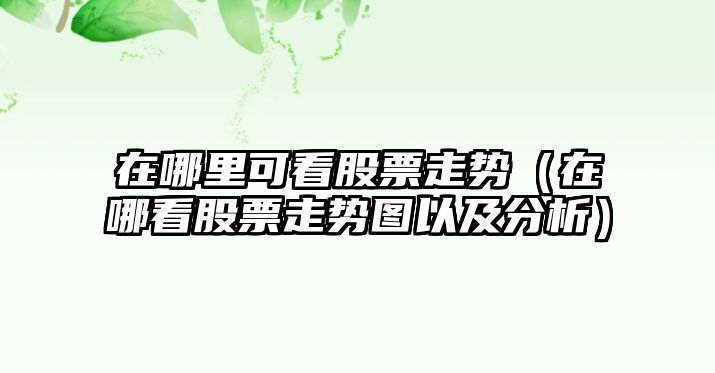 在哪里可看股票走势（在哪看股票走势图以及分析）